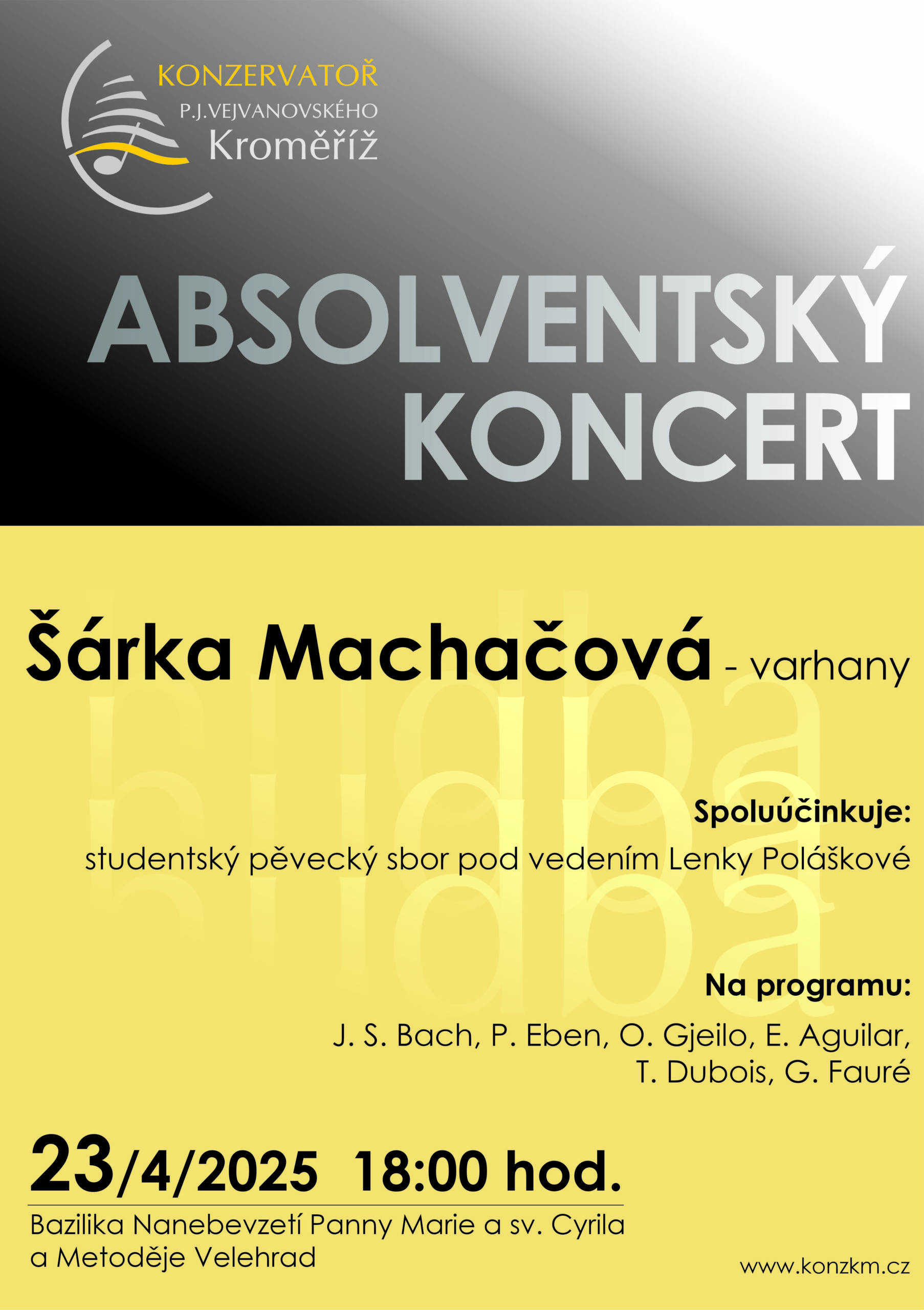 KONZERVATOŘ
P.J.VEJVANOVSKÉHO
Kroměříž

ABSOLVENTSKÝ
KONCERT

Šárka Machačová - varhany

Spoluúčinkuje:
studentský pěvecký sbor pod vedením Lenky Poláškové

Na programu:
J. S. Bach, P. Eben, O. Gjeilo, E. Aguilar,
T. Dubois, G. Fauré

23/4/2025 18:00 hod.

Bazilika Nanebevzetí Panny Marie a sv. Cyrila
a Metoděje Velehrad

www.konzkm.cz

hudba